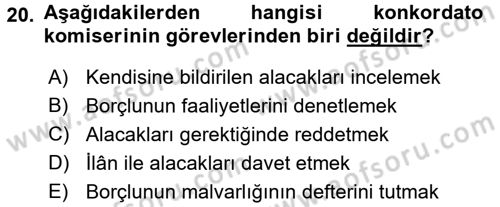 20. Aşağıdakilerden hangisi konkordato komiserinin görevlerinden biri değildir?

A) Kendisine bildirilen alacakları incelemek
B) Borçlunun faaliyetlerini denetlemek
C) Alacakları gerektiğinde reddetmek
D) İlân ile alacakları davet etmek
E) Borçlunun malvarlığının defterini tutmak

www.aofsoru.com